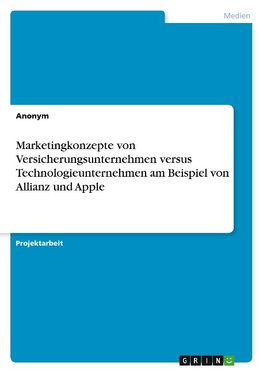 Medien

Anonym

Marketingkonzepte von Versicherungsunternehmen versus Technologieunternehmen am Beispiel von Allianz und Apple

Projektarbeit

GRIN